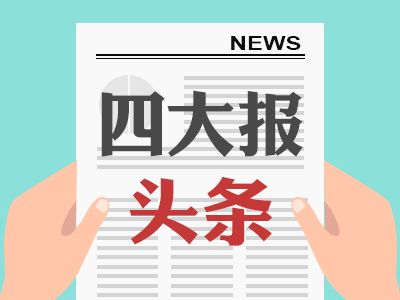 NEWS

四大报

头条